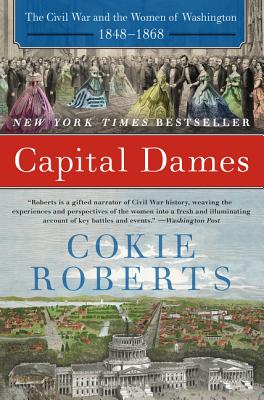 The Civil War and the Women of Washington
1848–1868

NEW YORK TIMES BESTSELLER

Capital Dames

"Roberts is a gifted narrator of Civil War history, weaving the experiences and perspectives of the women into a fresh and illuminating account of key battles and events." —Washington Post

COKIE ROBERTS